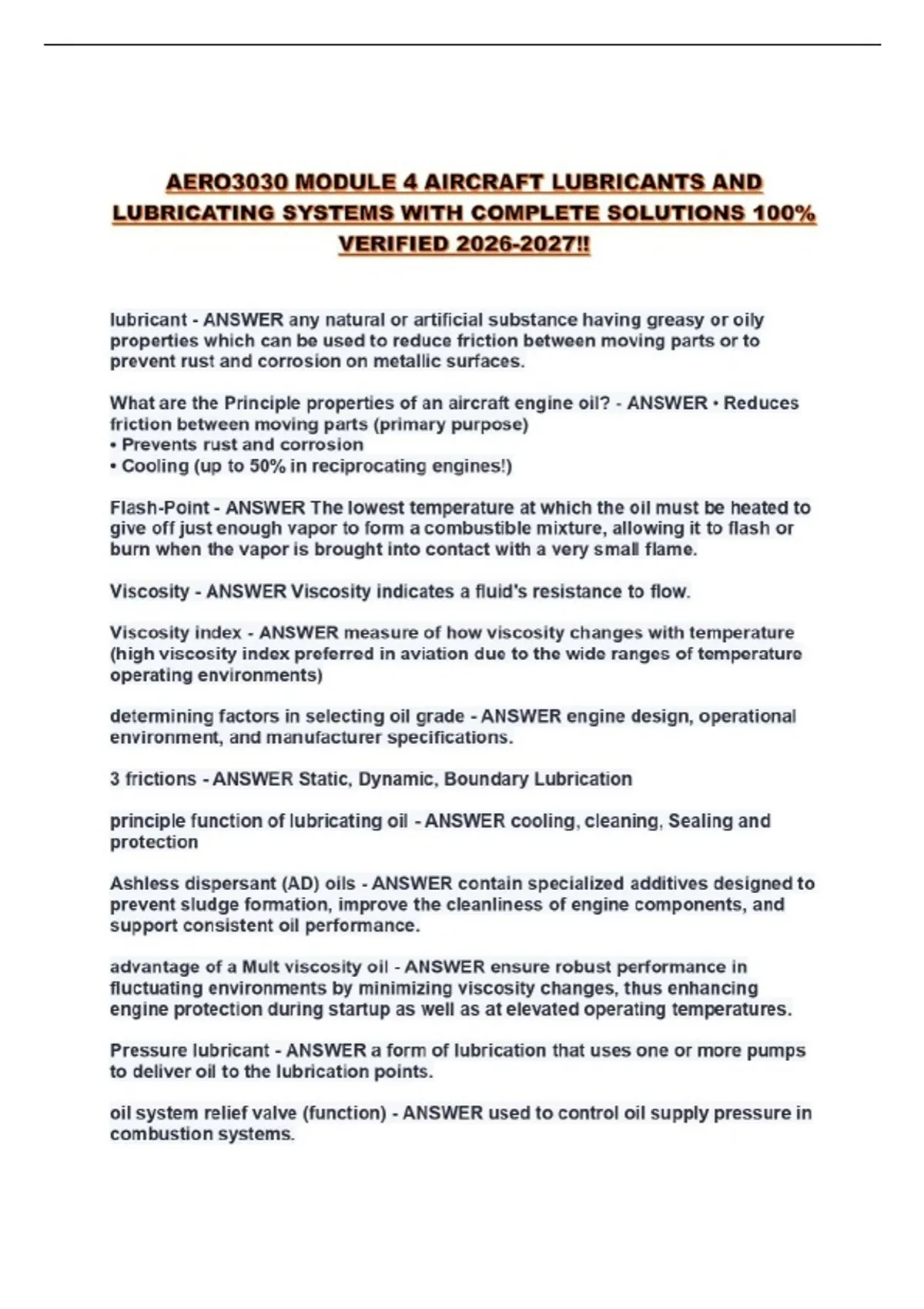 AERO3030 MODULE 4 AIRCRAFT LUBRICANTS AND LUBRICATING SYSTEMS WITH COMPLETE SOLUTIONS 100% VERIFIED 2026-2027!!

lubricant - ANSWER any natural or artificial substance having greasy or oily properties which can be used to reduce friction between moving parts or to prevent rust and corrosion on metallic surfaces.

What are the Principle properties of an aircraft engine oil? - ANSWER • Reduces friction between moving parts (primary purpose)
• Prevents rust and corrosion
• Cooling (up to 50% in reciprocating engines!)

Flash-Point - ANSWER The lowest temperature at which the oil must be heated to give off just enough vapor to form a combustible mixture, allowing it to flash or burn when the vapor is brought into contact with a very small flame.

Viscosity - ANSWER Viscosity indicates a fluid's resistance to flow.

Viscosity index - ANSWER measure of how viscosity changes with temperature (high viscosity index preferred in aviation due to the wide ranges of temperature operating environments)

determining factors in selecting oil grade - ANSWER engine design, operational environment, and manufacturer specifications.

3 frictions - ANSWER Static, Dynamic, Boundary Lubrication

principle function of lubricating oil - ANSWER cooling, cleaning, Sealing and protection

Ashless dispersant (AD) oils - ANSWER contain specialized additives designed to prevent sludge formation, improve the cleanliness of engine components, and support consistent oil performance.

advantage of a Mult viscosity oil - ANSWER ensure robust performance in fluctuating environments by minimizing viscosity changes, thus enhancing engine protection during startup as well as at elevated operating temperatures.

Pressure lubricant - ANSWER a form of lubrication that uses one or more pumps to deliver oil to the lubrication points.

oil system relief valve (function) - ANSWER used to control oil supply pressure in combustion systems.